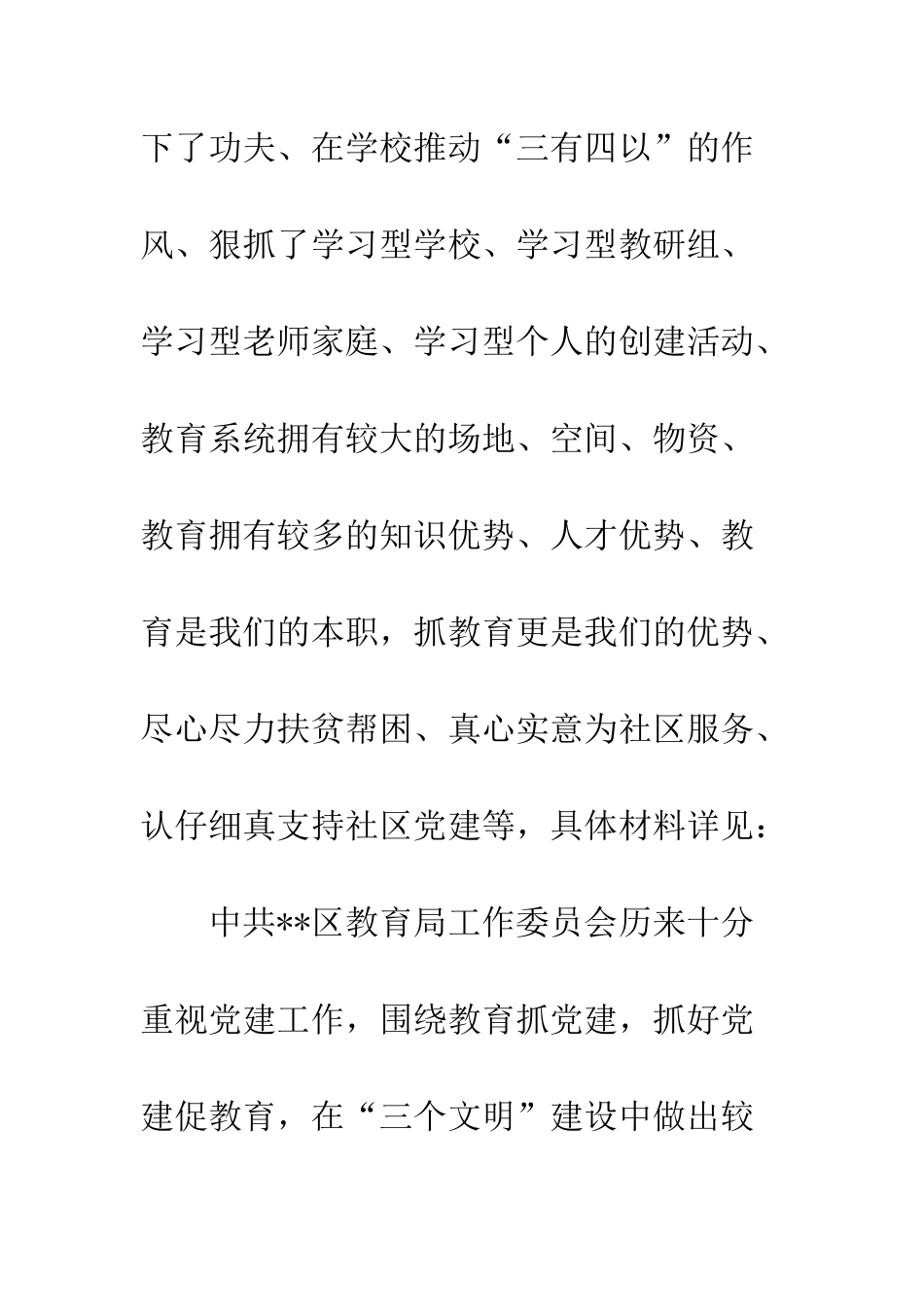 下了功夫、在学校推动“三有四以”的作风、狠抓了学习型学校、学习型教研组、学习型老师家庭、学习型个人的创建活动、教育系统拥有较大的场地、空间、物资、教育拥有较多的知识优势、人才优势、教育是我们的本职，抓教育更是我们的优势、尽心尽力扶贫帮困、真心实意为社区服务、认仔细真支持社区党建等，具体材料详见：

中共**区教育局工作委员会历来十分重视党建工作，围绕教育抓党建，抓好党建促教育，在“三个文明”建设中做出较